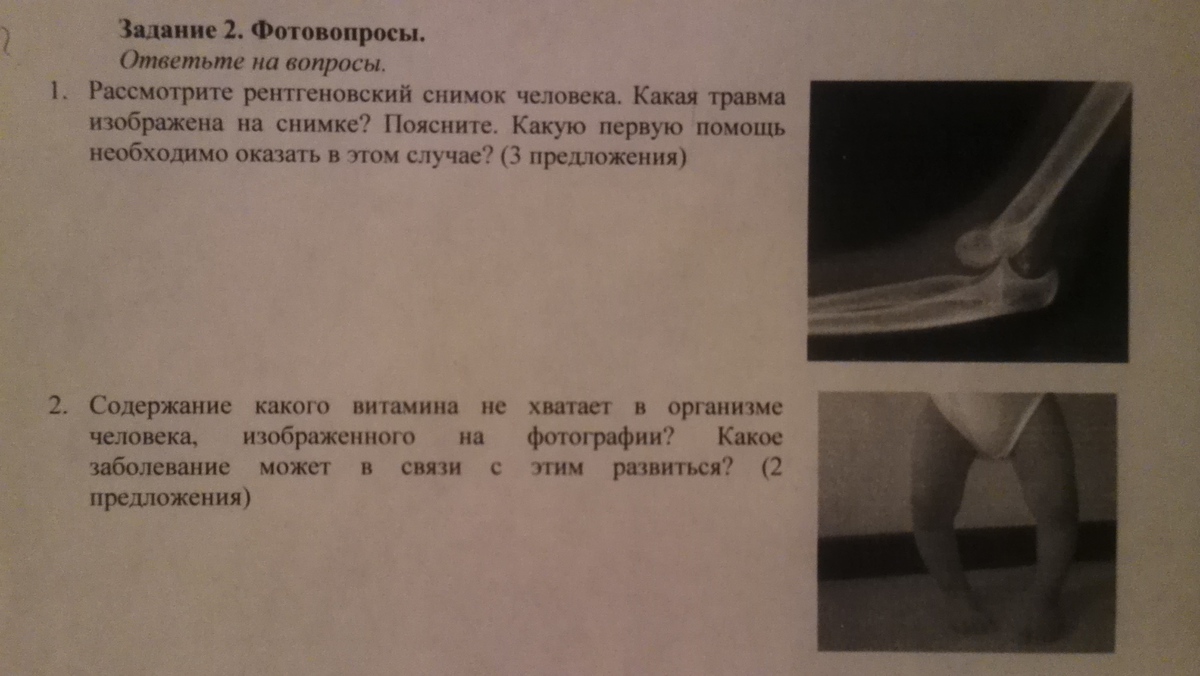 Задание 2. Фотовопросы.
Ответьте на вопросы.

1. Рассмотрите рентгеновский снимок человека. Какая травма изображена на снимке? Поясните. Какую первую помощь необходимо оказать в этом случае? (3 предложения)

2. Содержание какого витамина не хватает в организме человека, изображенного на фотографии? Какое заболевание может в связи с этим развиться? (2 предложения)